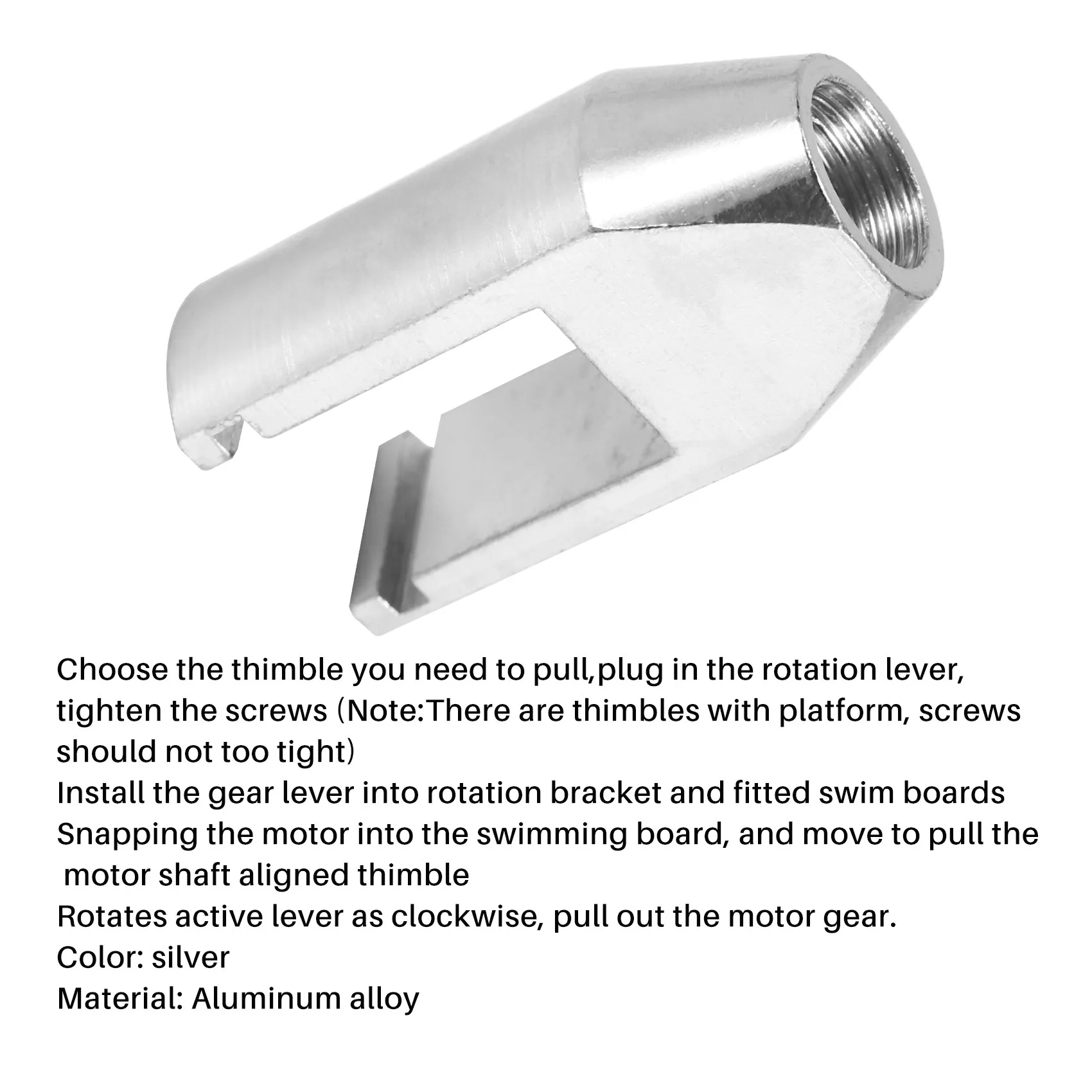 Choose the thimble you need to pull,plug in the rotation lever, tighten the screws (Note:There are thimbles with platform, screws should not too tight)
Install the gear lever into rotation bracket and fitted swim boards
Snapping the motor into the swimming board, and move to pull the motor shaft aligned thimble
Rotates active lever as clockwise, pull out the motor gear.
Color: silver
Material: Aluminum alloy